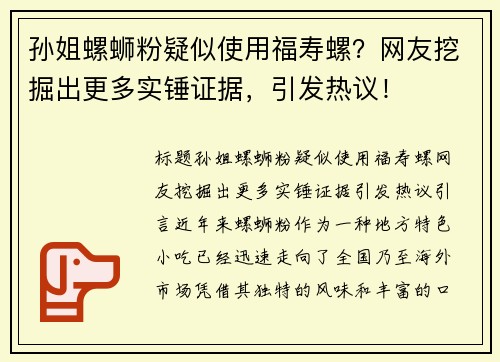 孙姐螺蛳粉疑似使用福寿螺？网友挖掘出更多实锤证据，引发热议！

标题孙姐螺蛳粉疑似使用福寿螺网友挖掘出更多实锤证据引发热议引言近年来螺蛳粉作为一种地方特色小吃已经迅速走向了全国乃至海外市场凭借其独特的风味和丰富的口